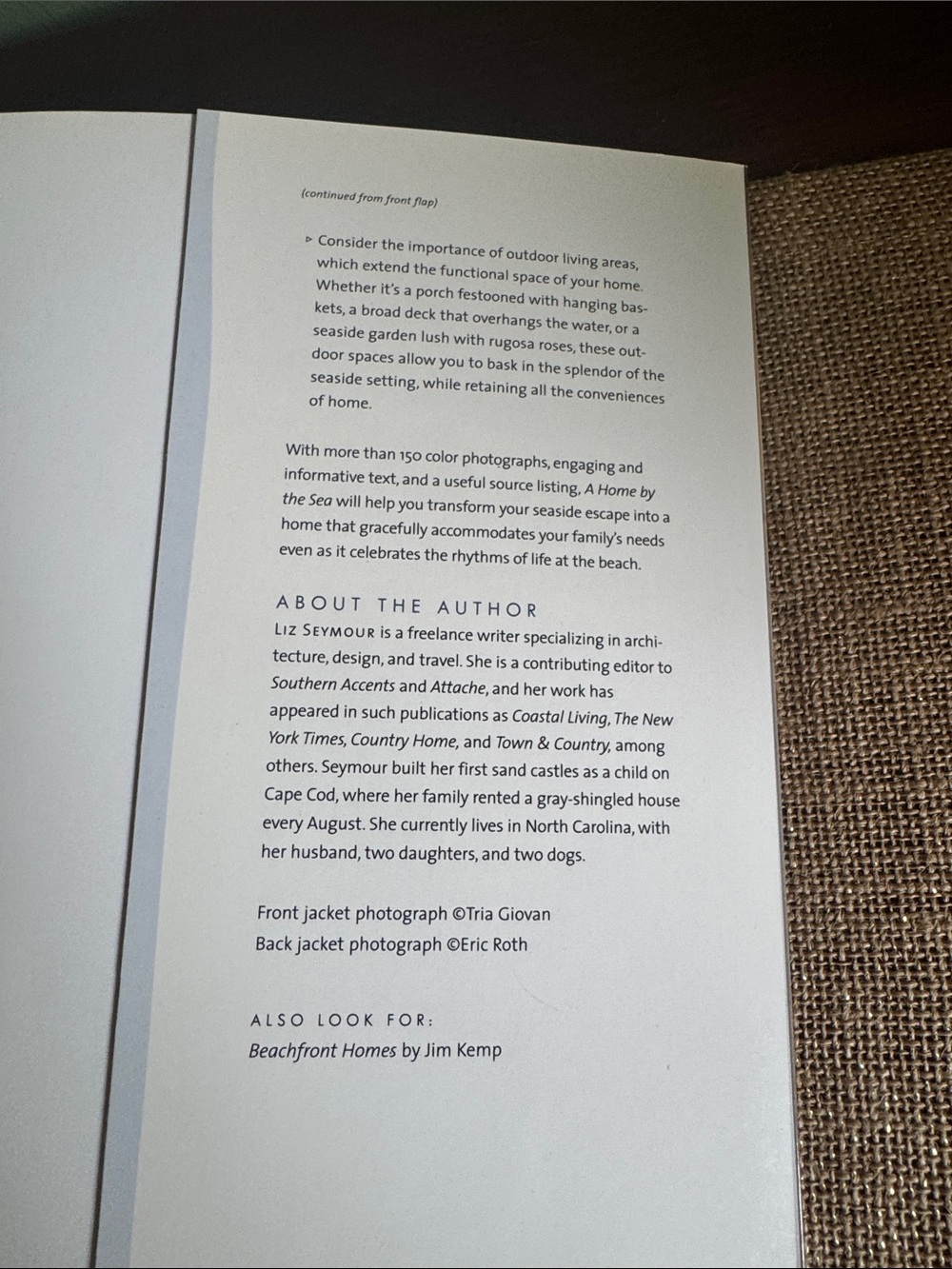 (continued from front flap)

▹ Consider the importance of outdoor living areas, which extend the functional space of your home. Whether it's a porch festooned with hanging baskets, a broad deck that overhangs the water, or a seaside garden lush with rugosa roses, these outdoor spaces allow you to bask in the splendor of the seaside setting, while retaining all the conveniences of home.

With more than 150 color photographs, engaging and informative text, and a useful source listing, A Home by the Sea will help you transform your seaside escape into a home that gracefully accommodates your family's needs even as it celebrates the rhythms of life at the beach.

ABOUT THE AUTHOR
LIZ SEYMOUR is a freelance writer specializing in architecture, design, and travel. She is a contributing editor to Southern Accents and Attache, and her work has appeared in such publications as Coastal Living, The New York Times, Country Home, and Town & Country, among others. Seymour built her first sand castles as a child on Cape Cod, where her family rented a gray-shingled house every August. She currently lives in North Carolina, with her husband, two daughters, and two dogs.

Front jacket photograph ©Tria Giovan
Back jacket photograph ©Eric Roth

ALSO LOOK FOR:
Beachfront Homes by Jim Kemp